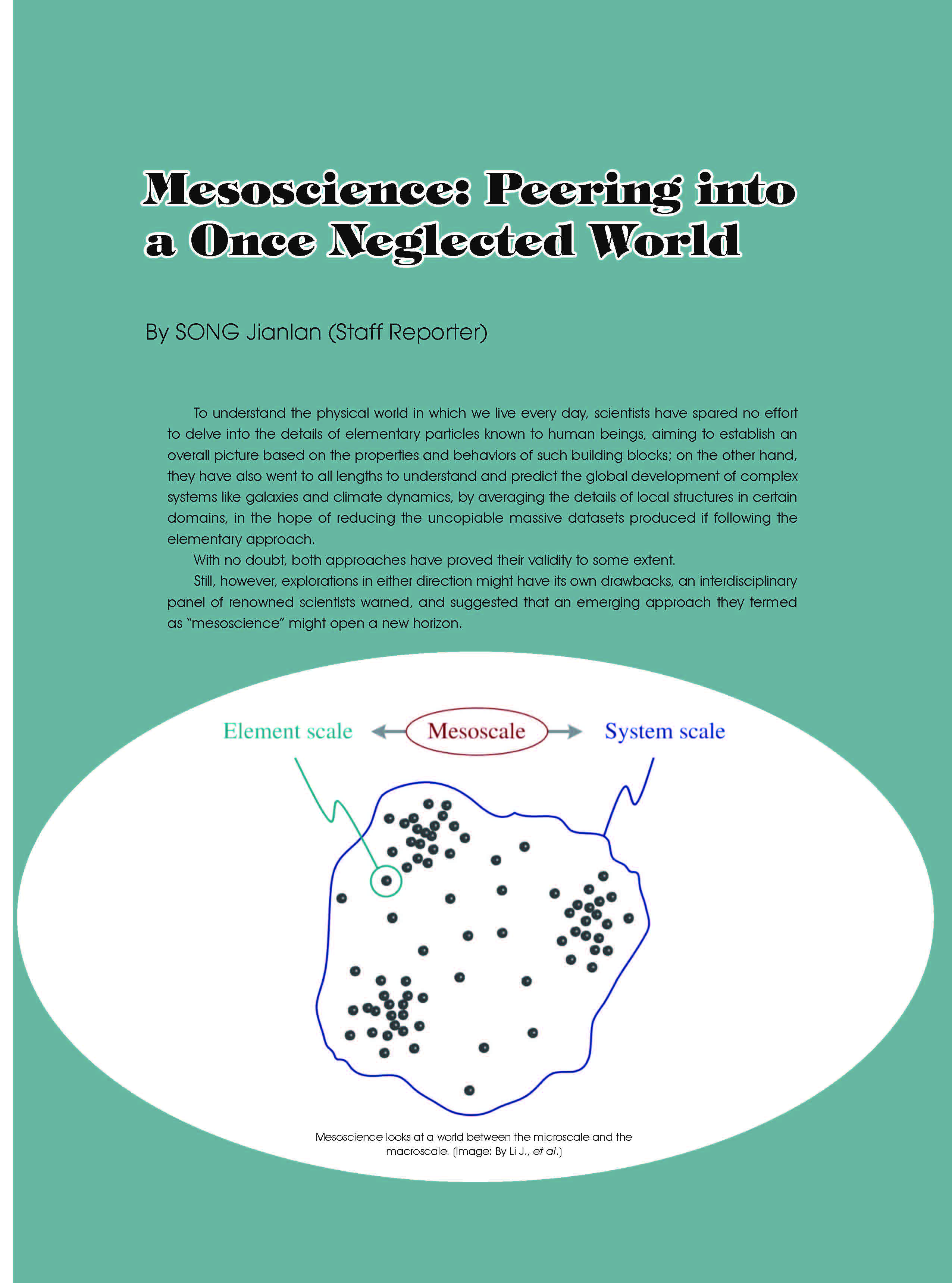 Mesoscience: Peering into a Once Neglected World

By SONG Jianlan (Staff Reporter)

To understand the physical world in which we live every day, scientists have spared no effort to delve into the details of elementary particles known to human beings, aiming to establish an overall picture based on the properties and behaviors of such building blocks; on the other hand, they have also went to all lengths to understand and predict the global development of complex systems like galaxies and climate dynamics, by averaging the details of local structures in certain domains, in the hope of reducing the uncopiable massive datasets produced if following the elementary approach.

With no doubt, both approaches have proved their validity to some extent.

Still, however, explorations in either direction might have its own drawbacks, an interdisciplinary panel of renowned scientists warned, and suggested that an emerging approach they termed as "mesoscience" might open a new horizon.

Element scale

Mesoscale

System scale

Mesoscience looks at a world between the microscale and the macroscale. (Image: By Li J., et al.)